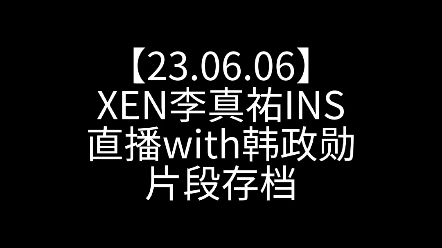 【23.06.06】
XEN李真祐INS
直播with韩政勋
片段存档